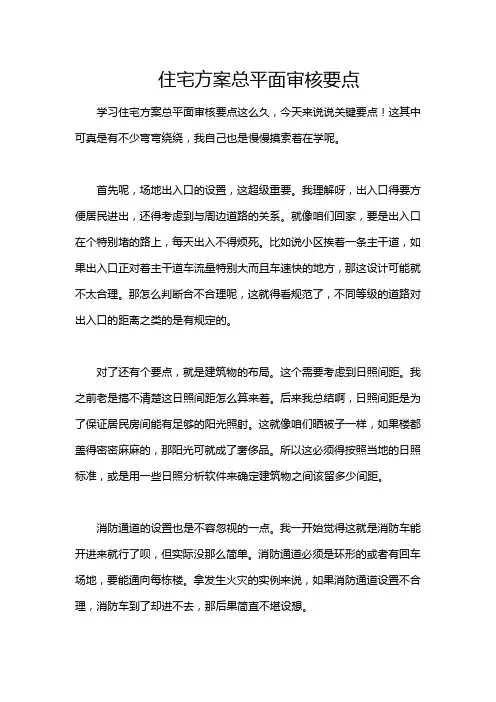 住宅方案总平面审核要点

学习住宅方案总平面审核要点这么久，今天来说说关键要点！这其中可真是有不少弯弯绕绕，我自己也是慢慢摸索着在学呢。

首先呢，场地出入口的设置，这超级重要。我理解呀，出入口得要方便居民进出，还得考虑到与周边道路的关系。就像咱们回家，要是出入口在个特别堵的路上，每天出入不得烦死。比如说小区挨着一条主干道，如果出入口正对着主干道车流量特别大而且车速快的地方，那这设计可能就不太合理。那怎么判断合不合理呢，这就得看规范了，不同等级的道路对出入口的距离之类的是有规定的。

对了还有个要点，就是建筑物的布局。这个需要考虑到日照间距。我之前老是搞不清楚这日照间距怎么算来着。后来我总结啊，日照间距是为了保证居民房间能有足够的阳光照射。这就像咱们晒被子一样，如果楼都盖得密密麻麻的，那阳光可就成了奢侈品。所以这必须得按照当地的日照标准，或是用一些日照分析软件来确定建筑物之间该留多少间距。

消防通道的设置也是不容忽视的一点。我一开始觉得这就是消防车能开进来就行了呗，但实际没那么简单。消防通道必须是环形的或者有回车场地，要能通向每栋楼。拿发生火灾的实例来说，如果消防通道设置不合理，消防车到了却进不去，那后果简直不堪设想。